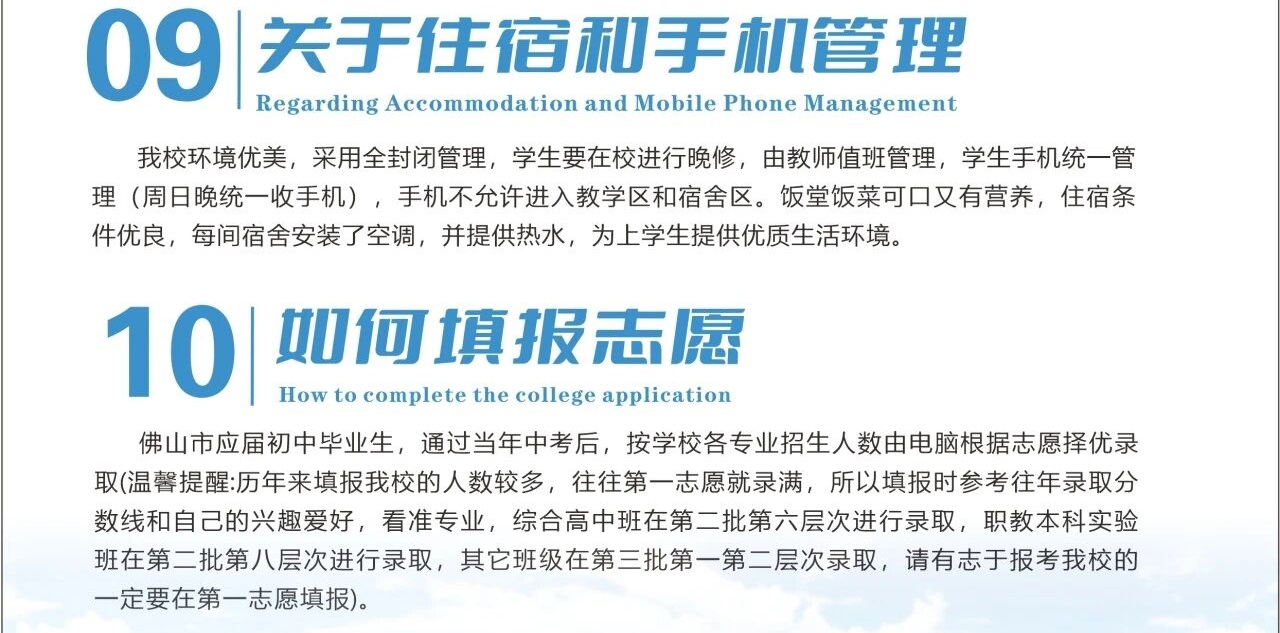 09 关于住宿和手机管理

Regarding Accommodation and Mobile Phone Management

我校环境优美，采用全封闭管理，学生要在校进行晚修，由教师值班管理，学生手机统一管理（周日晚统一收手机），手机不允许进入教学区和宿舍区。饭堂饭菜可口又有营养，住宿条件优良，每间宿舍安装了空调，并提供热水，为上学生提供优质生活环境。

10 如何填报志愿

How to complete the college application

佛山市应届初中毕业生，通过当年中考后，按学校各专业招生人数由电脑根据志愿择优录取(温馨提醒:历年来填报我校的人数较多，往往第一志愿就录满，所以填报时参考往年录取分数线和自己的兴趣爱好，看准专业，综合高中班在第二批第六层次进行录取，职教本科实验班在第二批第八层次进行录取，其它班级在第三批第一第二层次录取，请有志于报考我校的一定要在第一志愿填报)。